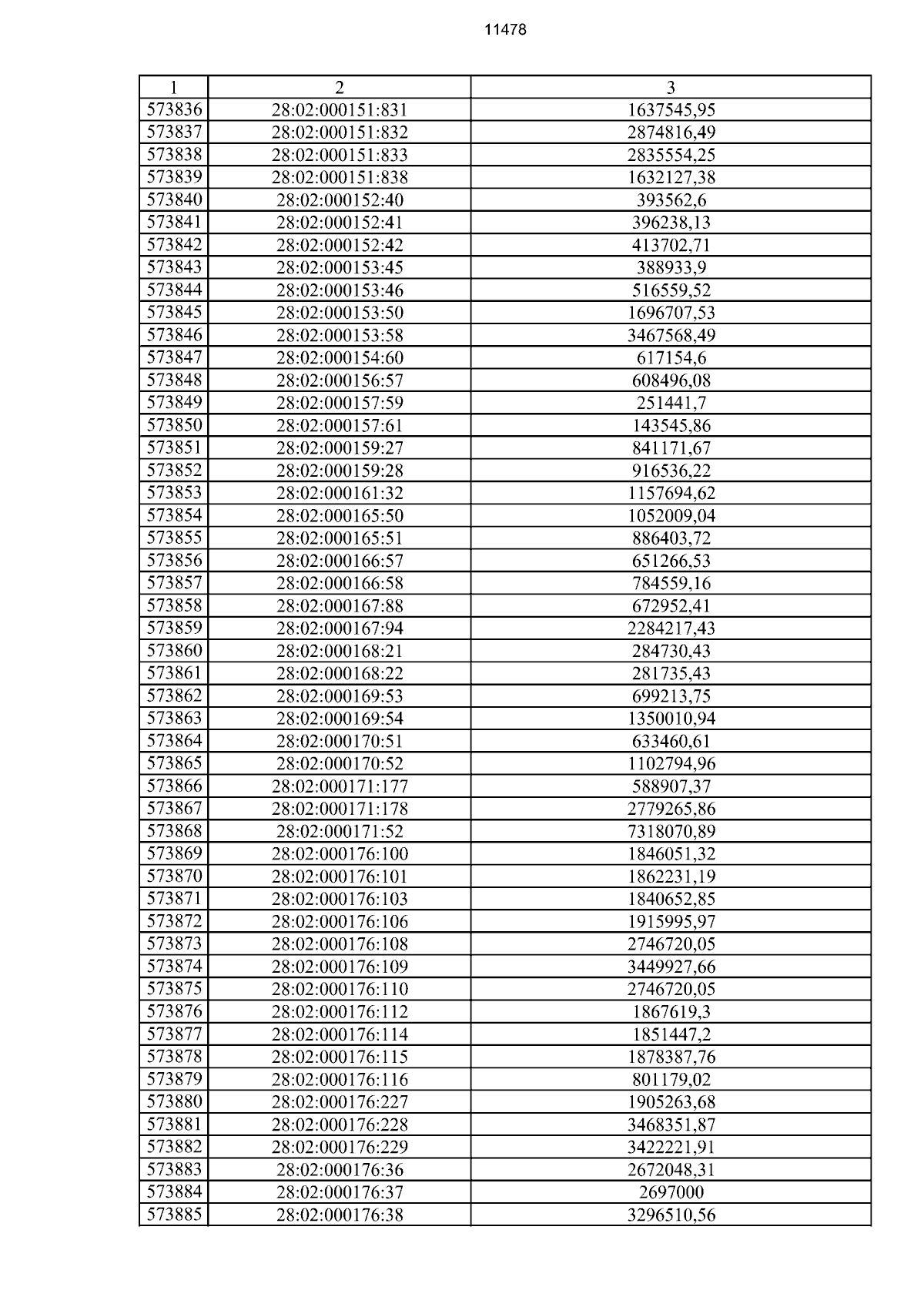 11478

| 1 | 2 | 3 |
|---|---|---|
| 573836 | 28:02:000151:831 | 1637545,95 |
| 573837 | 28:02:000151:832 | 2874816,49 |
| 573838 | 28:02:000151:833 | 2835554,25 |
| 573839 | 28:02:000151:838 | 1632127,38 |
| 573840 | 28:02:000152:40 | 393562,6 |
| 573841 | 28:02:000152:41 | 396238,13 |
| 573842 | 28:02:000152:42 | 413702,71 |
| 573843 | 28:02:000153:45 | 388933,9 |
| 573844 | 28:02:000153:46 | 516559,52 |
| 573845 | 28:02:000153:50 | 1696707,53 |
| 573846 | 28:02:000153:58 | 3467568,49 |
| 573847 | 28:02:000154:60 | 617154,6 |
| 573848 | 28:02:000156:57 | 608496,08 |
| 573849 | 28:02:000157:59 | 251441,7 |
| 573850 | 28:02:000157:61 | 143545,86 |
| 573851 | 28:02:000159:27 | 841171,67 |
| 573852 | 28:02:000159:28 | 916536,22 |
| 573853 | 28:02:000161:32 | 1157694,62 |
| 573854 | 28:02:000165:50 | 1052009,04 |
| 573855 | 28:02:000165:51 | 886403,72 |
| 573856 | 28:02:000166:57 | 651266,53 |
| 573857 | 28:02:000166:58 | 784559,16 |
| 573858 | 28:02:000167:88 | 672952,41 |
| 573859 | 28:02:000167:94 | 2284217,43 |
| 573860 | 28:02:000168:21 | 284730,43 |
| 573861 | 28:02:000168:22 | 281735,43 |
| 573862 | 28:02:000169:53 | 699213,75 |
| 573863 | 28:02:000169:54 | 1350010,94 |
| 573864 | 28:02:000170:51 | 633460,61 |
| 573865 | 28:02:000170:52 | 1102794,96 |
| 573866 | 28:02:000171:177 | 588907,37 |
| 573867 | 28:02:000171:178 | 2779265,86 |
| 573868 | 28:02:000171:52 | 7318070,89 |
| 573869 | 28:02:000176:100 | 1846051,32 |
| 573870 | 28:02:000176:101 | 1862231,19 |
| 573871 | 28:02:000176:103 | 1840652,85 |
| 573872 | 28:02:000176:106 | 1915995,97 |
| 573873 | 28:02:000176:108 | 2746720,05 |
| 573874 | 28:02:000176:109 | 3449927,66 |
| 573875 | 28:02:000176:110 | 2746720,05 |
| 573876 | 28:02:000176:112 | 1867619,3 |
| 573877 | 28:02:000176:114 | 1851447,2 |
| 573878 | 28:02:000176:115 | 1878387,76 |
| 573879 | 28:02:000176:116 | 801179,02 |
| 573880 | 28:02:000176:227 | 1905263,68 |
| 573881 | 28:02:000176:228 | 3468351,87 |
| 573882 | 28:02:000176:229 | 3422221,91 |
| 573883 | 28:02:000176:36 | 2672048,31 |
| 573884 | 28:02:000176:37 | 2697000 |
| 573885 | 28:02:000176:38 | 3296510,56 |